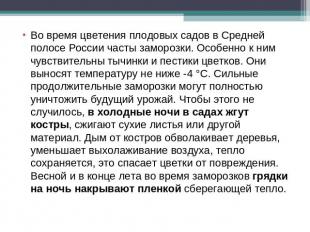 • Во время цветения плодовых садов в Средней полосе России часты заморозки. Особенно к ним чувствительны тычинки и пестики цветков. Они выносят температуру не ниже -4 °С. Сильные продолжительные заморозки могут полностью уничтожить будущий урожай. Чтобы этого не случилось, в холодные ночи в садах жгут костры, сжигают сухие листья или другой материал. Дым от костров обволакивает деревья, уменьшает выхолаживание воздуха, тепло сохраняется, это спасает цветки от повреждения. Весной и в конце лета во время заморозков грядки на ночь накрывают пленкой сберегающей тепло.